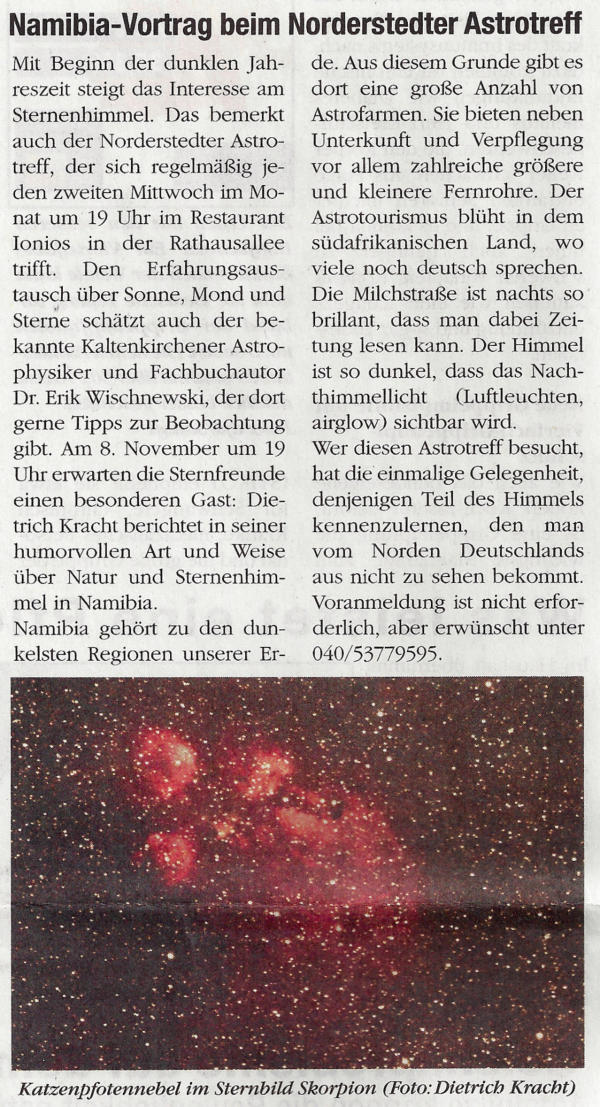 Namibia-Vortrag beim Norderstedter Astrotreff

Mit Beginn der dunklen Jahreszeit steigt das Interesse am Sternenhimmel. Das bemerkt auch der Norderstedter Astrotreff, der sich regelmäßig jeden zweiten Mittwoch im Monat um 19 Uhr im Restaurant Ionios in der Rathausallee trifft. Den Erfahrungsaustausch über Sonne, Mond und Sterne schätzt auch der bekannte Kaltenkirchener Astrophysiker und Fachbuchautor Dr. Erik Wischnewski, der dort gerne Tipps zur Beobachtung gibt. Am 8. November um 19 Uhr erwarten die Sternfreunde einen besonderen Gast: Dietrich Kracht berichtet in seiner humorvollen Art und Weise über Natur und Sternenhimmel in Namibia.

Namibia gehört zu den dunkelsten Regionen unserer Erde. Aus diesem Grunde gibt es dort eine große Anzahl von Astrofarmen. Sie bieten neben Unterkunft und Verpflegung vor allem zahlreiche größere und kleinere Fernrohre. Der Astrotourismus blüht in dem südafrikanischen Land, wo viele noch deutsch sprechen. Die Milchstraße ist nachts so brillant, dass man dabei Zeitung lesen kann. Der Himmel ist so dunkel, dass das Nachthimmellicht (Luftleuchten, airglow) sichtbar wird.

Wer diesen Astrotreff besucht, hat die einmalige Gelegenheit, denjenigen Teil des Himmels kennenzulernen, den man vom Norden Deutschlands aus nicht zu sehen bekommt. Voranmeldung ist nicht erforderlich, aber erwünscht unter 040/53779595.

Katzenpfotennebel im Sternbild Skorpion (Foto: Dietrich Kracht)